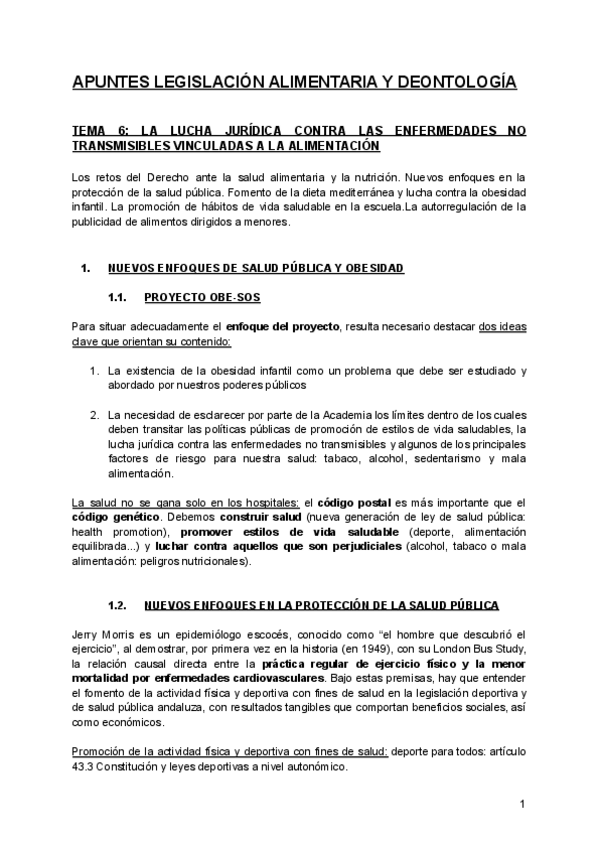 APUNTES LEGISLACIÓN ALIMENTARIA Y DEONTOLOGÍA

TEMA 6: LA LUCHA JURÍDICA CONTRA LAS ENFERMEDADES NO TRANSMISIBLES VINCULADAS A LA ALIMENTACIÓN

Los retos del Derecho ante la salud alimentaria y la nutrición. Nuevos enfoques en la protección de la salud pública. Fomento de la dieta mediterránea y lucha contra la obesidad infantil. La promoción de hábitos de vida saludable en la escuela.La autorregulación de la publicidad de alimentos dirigidos a menores.

1. NUEVOS ENFOQUES DE SALUD PÚBLICA Y OBESIDAD

1.1. PROYECTO OBE-SOS

Para situar adecuadamente el enfoque del proyecto, resulta necesario destacar dos ideas clave que orientan su contenido:

1. La existencia de la obesidad infantil como un problema que debe ser estudiado y abordado por nuestros poderes públicos

2. La necesidad de esclarecer por parte de la Academia los límites dentro de los cuales deben transitar las políticas públicas de promoción de estilos de vida saludables, la lucha jurídica contra las enfermedades no transmisibles y algunos de los principales factores de riesgo para nuestra salud: tabaco, alcohol, sedentarismo y mala alimentación.

La salud no se gana solo en los hospitales: el código postal es más importante que el código genético. Debemos construir salud (nueva generación de ley de salud pública: health promotion), promover estilos de vida saludable (deporte, alimentación equilibrada...) y luchar contra aquellos que son perjudiciales (alcohol, tabaco o mala alimentación: peligros nutricionales).

1.2. NUEVOS ENFOQUES EN LA PROTECCIÓN DE LA SALUD PÚBLICA

Jerry Morris es un epidemiólogo escocés, conocido como “el hombre que descubrió el ejercicio”, al demostrar, por primera vez en la historia (en 1949), con su London Bus Study, la relación causal directa entre la práctica regular de ejercicio físico y la menor mortalidad por enfermedades cardiovasculares. Bajo estas premisas, hay que entender el fomento de la actividad física y deportiva con fines de salud en la legislación deportiva y de salud pública andaluza, con resultados tangibles que comportan beneficios sociales, así como económicos.

Promoción de la actividad física y deportiva con fines de salud: deporte para todos: artículo 43.3 Constitución y leyes deportivas a nivel autonómico.

1